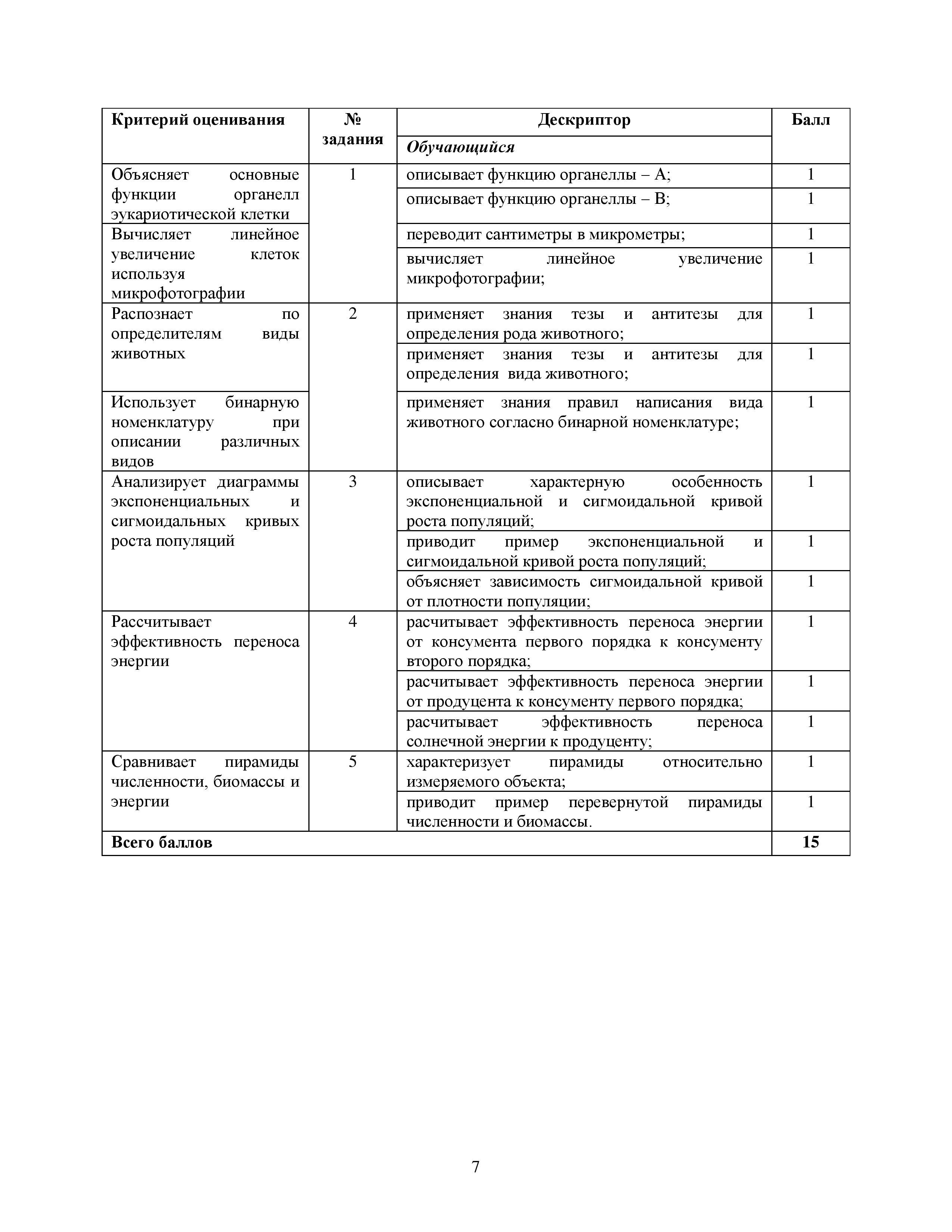 | Критерий оценивания | № задания | Дескриптор | Балл |
|---|---|---|---|
| | | *Обучающийся* | |
| Объясняет основные функции органелл эукариотической клетки | 1 | описывает функцию органеллы – А; | 1 |
| | | описывает функцию органеллы – В; | 1 |
| Вычисляет линейное увеличение клеток используя микрофотографии | | переводит сантиметры в микрометры; | 1 |
| | | вычисляет линейное увеличение микрофотографии; | 1 |
| Распознает по определителям виды животных | 2 | применяет знания тезы и антитезы для определения рода животного; | 1 |
| | | применяет знания тезы и антитезы для определения вида животного; | 1 |
| Использует бинарную номенклатуру при описании различных видов | | применяет знания правил написания вида животного согласно бинарной номенклатуре; | 1 |
| Анализирует диаграммы экспоненциальных и сигмоидальных кривых роста популяций | 3 | описывает характерную особенность экспоненциальной и сигмоидальной кривой роста популяций; | 1 |
| | | приводит пример экспоненциальной и сигмоидальной кривой роста популяций; | 1 |
| | | объясняет зависимость сигмоидальной кривой от плотности популяции; | 1 |
| Рассчитывает эффективность переноса энергии | 4 | расчитывает эффективность переноса энергии от консумента первого порядка к консументу второго порядка; | 1 |
| | | расчитывает эффективность переноса энергии от продуцента к консументу первого порядка; | 1 |
| | | расчитывает эффективность переноса солнечной энергии к продуценту; | 1 |
| Сравнивает пирамиды численности, биомассы и энергии | 5 | характеризует пирамиды относительно измеряемого объекта; | 1 |
| | | приводит пример перевернутой пирамиды численности и биомассы. | 1 |
| **Всего баллов** | | | **15** |

7